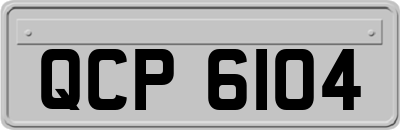 QCP 6104